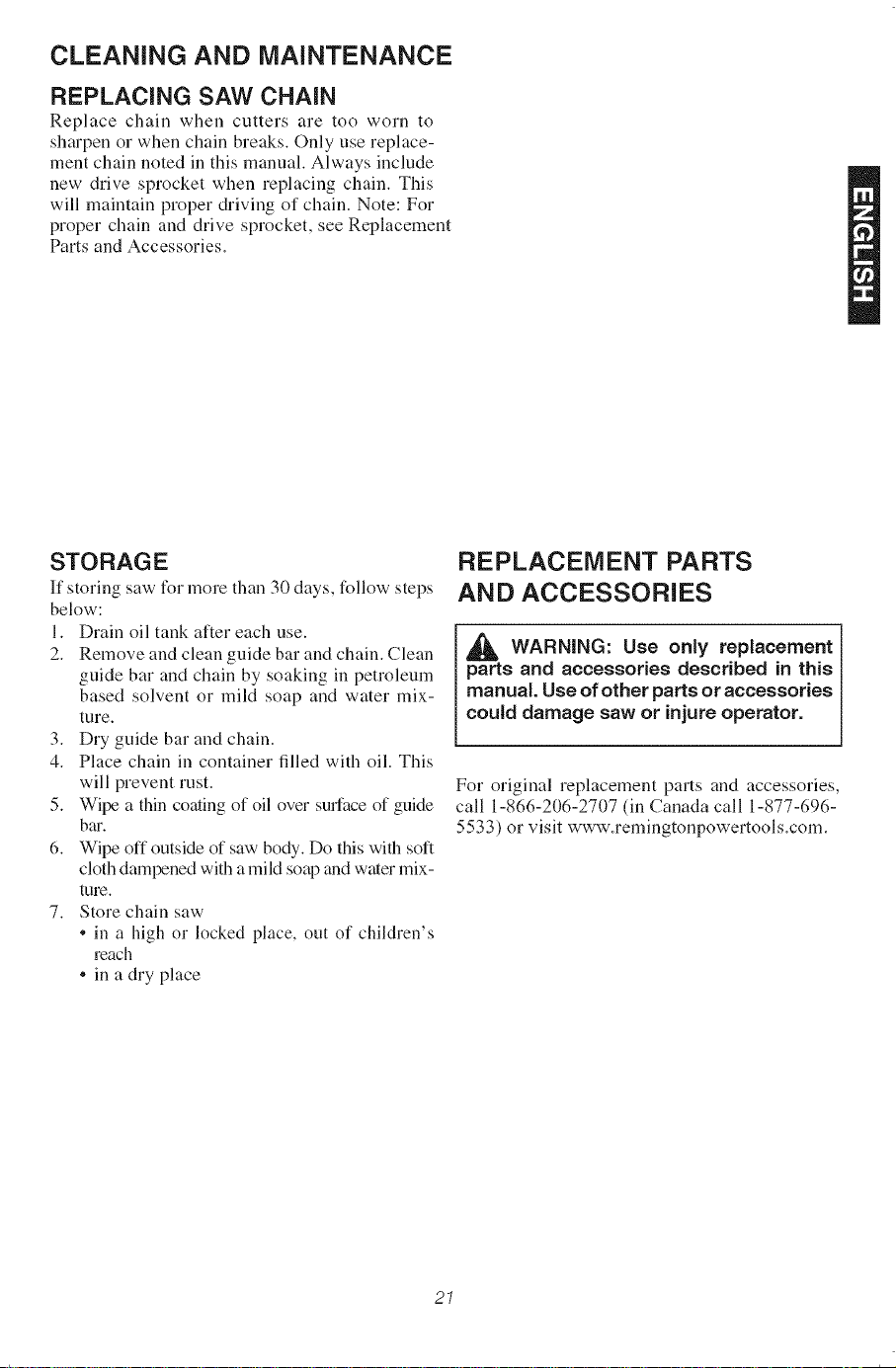 CLEANING AND MAINTENANCE

REPLACING SAW CHAIN

Replace chain when cutters are too worn to sharpen or when chain breaks. Only use replacement chain noted in this manual. Always include new drive sprocket when replacing chain. This will maintain proper driving of chain. Note: For proper chain and drive sprocket, see Replacement Parts and Accessories.

ENGLISH

STORAGE

If storing saw for more than 30 days, follow steps below:

1. Drain oil tank after each use.
2. Remove and clean guide bar and chain. Clean guide bar and chain by soaking in petroleum based solvent or mild soap and water mixture.
3. Dry guide bar and chain.
4. Place chain in container filled with oil. This will prevent rust.
5. Wipe a thin coating of oil over surface of guide bar.
6. Wipe off outside of saw body. Do this with soft cloth dampened with a mild soap and water mixture.
7. Store chain saw
• in a high or locked place, out of children's reach
• in a dry place

REPLACEMENT PARTS AND ACCESSORIES

WARNING: Use only replacement parts and accessories described in this manual. Use of other parts or accessories could damage saw or injure operator.

For original replacement parts and accessories, call 1-866-206-2707 (in Canada call 1-877-696-5533) or visit www.remingtonpowertools.com.

21